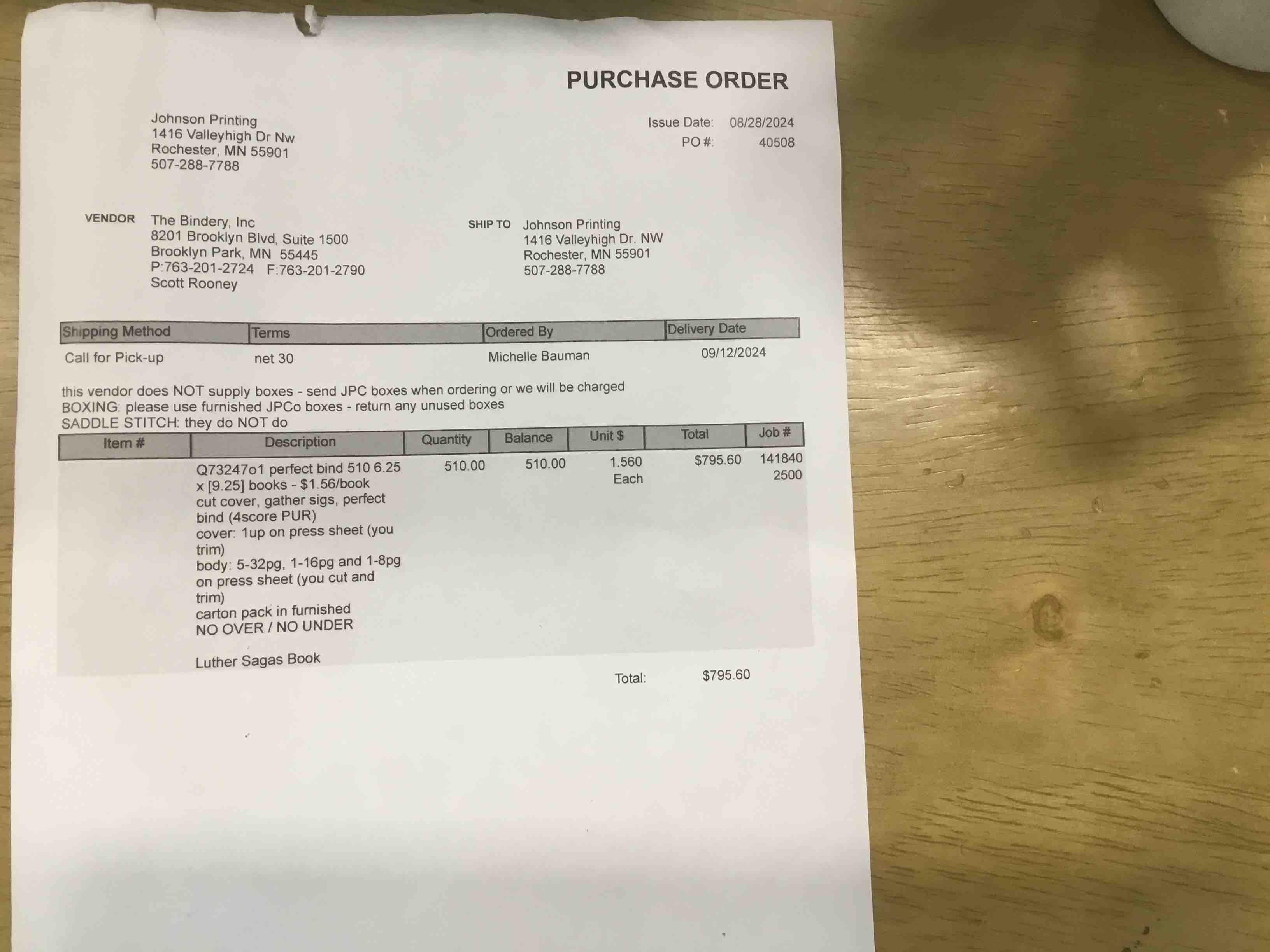 PURCHASE ORDER

Johnson Printing
1416 Valleyhigh Dr Nw
Rochester, MN 55901
507-288-7788

Issue Date: 08/28/2024
PO #: 40508

VENDOR
The Bindery, Inc
8201 Brooklyn Blvd, Suite 1500
Brooklyn Park, MN 55445
P:763-201-2724 F:763-201-2790
Scott Rooney

SHIP TO
Johnson Printing
1416 Valleyhigh Dr. NW
Rochester, MN 55901
507-288-7788

| Shipping Method | Terms | Ordered By | Delivery Date |
|---|---|---|---|
| Call for Pick-up | net 30 | Michelle Bauman | 09/12/2024 |

this vendor does NOT supply boxes - send JPC boxes when ordering or we will be charged
BOXING: please use furnished JPCo boxes - return any unused boxes
SADDLE STITCH: they do NOT do

| Item # | Description | Quantity | Balance | Unit $ | Total | Job # |
|---|---|---|---|---|---|---|
|  | Q73247o1 perfect bind 510 6.25 x [9.25] books - $1.56/book cut cover, gather sigs, perfect bind (4score PUR) cover: 1up on press sheet (you trim) body: 5-32pg, 1-16pg and 1-8pg on press sheet (you cut and trim) carton pack in furnished NO OVER / NO UNDER Luther Sagas Book | 510.00 | 510.00 | 1.560 Each | $795.60 | 141840 2500 |

Total: $795.60